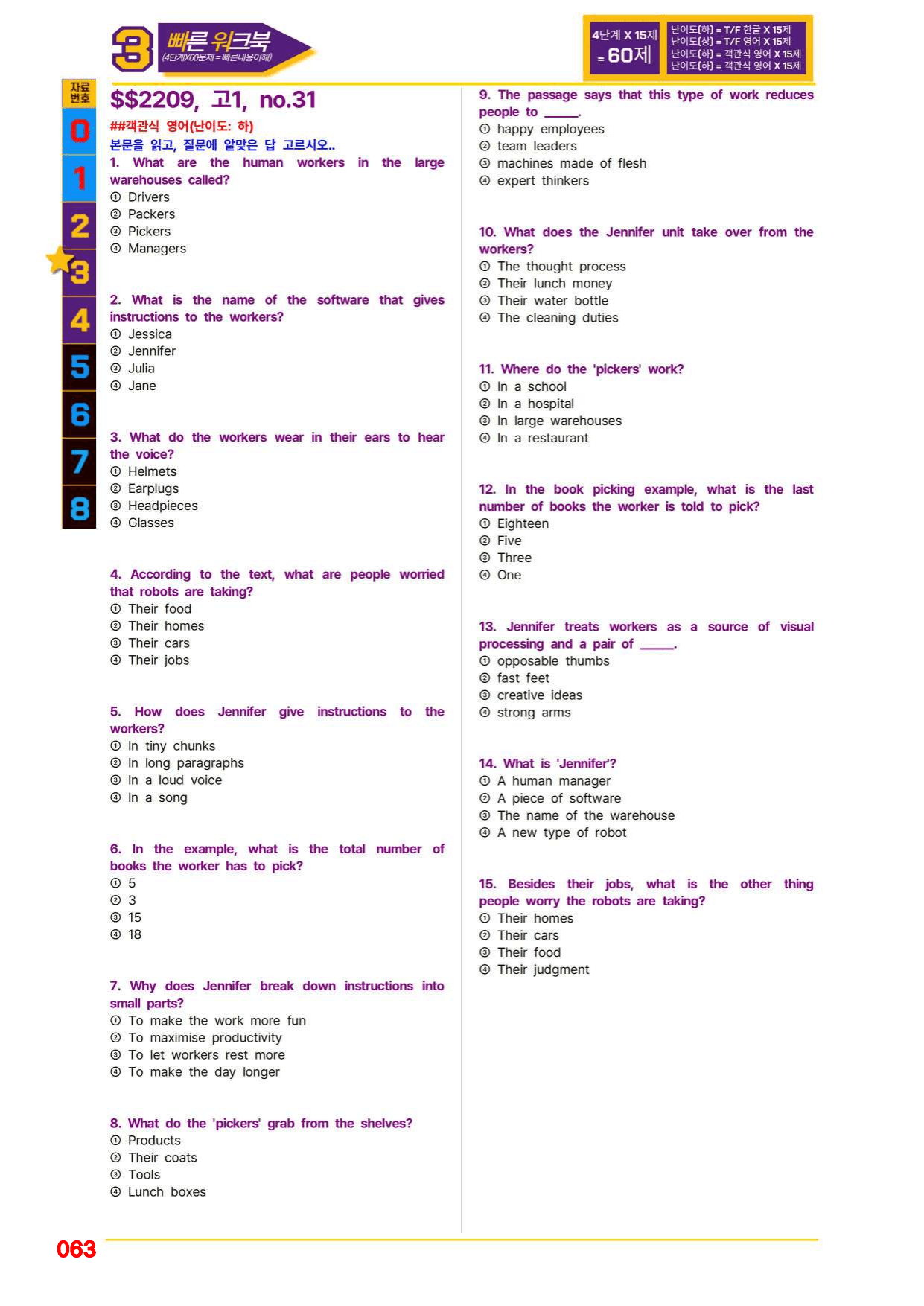 3 빠른 워크북 (4단계X60문제=빠른내용이해)

4단계 X 15제 = 60제

난이도(하) = T/F 한글 X 15제
난이도(상) = T/F 영어 X 15제
난이도(하) = 객관식 영어 X 15제
난이도(하) = 객관식 영어 X 15제

자료번호
0
1
2
3
4
5
6
7
8

$$2209, 고1, no.31

##객관식 영어(난이도: 하)

본문을 읽고, 질문에 알맞은 답 고르시오..

1. What are the human workers in the large warehouses called?
① Drivers
② Packers
③ Pickers
④ Managers

2. What is the name of the software that gives instructions to the workers?
① Jessica
② Jennifer
③ Julia
④ Jane

3. What do the workers wear in their ears to hear the voice?
① Helmets
② Earplugs
③ Headpieces
④ Glasses

4. According to the text, what are people worried that robots are taking?
① Their food
② Their homes
③ Their cars
④ Their jobs

5. How does Jennifer give instructions to the workers?
① In tiny chunks
② In long paragraphs
③ In a loud voice
④ In a song

6. In the example, what is the total number of books the worker has to pick?
① 5
② 3
③ 15
④ 18

7. Why does Jennifer break down instructions into small parts?
① To make the work more fun
② To maximise productivity
③ To let workers rest more
④ To make the day longer

8. What do the 'pickers' grab from the shelves?
① Products
② Their coats
③ Tools
④ Lunch boxes

9. The passage says that this type of work reduces people to ____.
① happy employees
② team leaders
③ machines made of flesh
④ expert thinkers

10. What does the Jennifer unit take over from the workers?
① The thought process
② Their lunch money
③ Their water bottle
④ The cleaning duties

11. Where do the 'pickers' work?
① In a school
② In a hospital
③ In large warehouses
④ In a restaurant

12. In the book picking example, what is the last number of books the worker is told to pick?
① Eighteen
② Five
③ Three
④ One

13. Jennifer treats workers as a source of visual processing and a pair of ____.
① opposable thumbs
② fast feet
③ creative ideas
④ strong arms

14. What is 'Jennifer'?
① A human manager
② A piece of software
③ The name of the warehouse
④ A new type of robot

15. Besides their jobs, what is the other thing people worry the robots are taking?
① Their homes
② Their cars
③ Their food
④ Their judgment

063